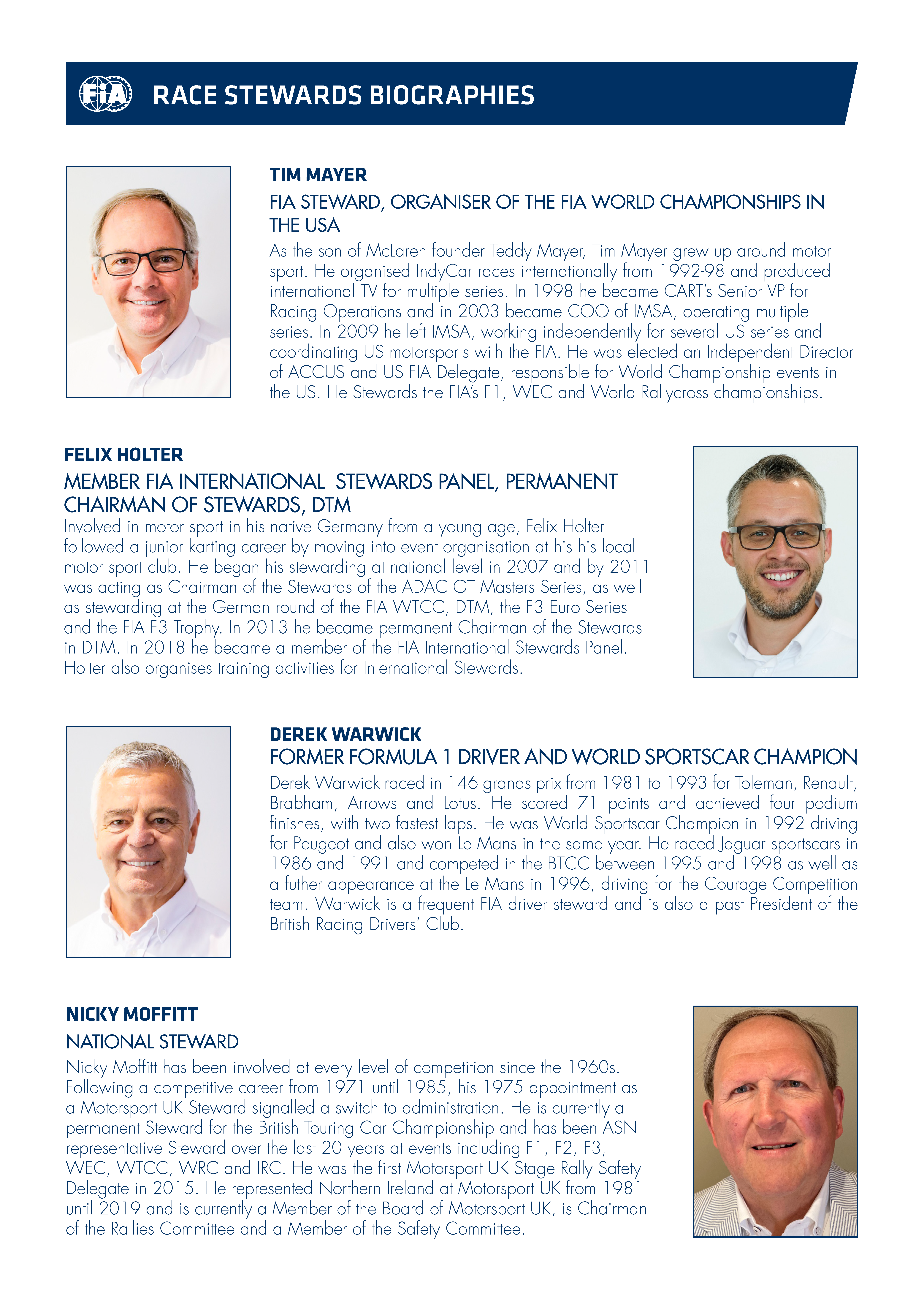 FIA

RACE STEWARDS BIOGRAPHIES

TIM MAYER

FIA STEWARD, ORGANISER OF THE FIA WORLD CHAMPIONSHIPS IN THE USA

As the son of McLaren founder Teddy Mayer, Tim Mayer grew up around motor sport. He organised IndyCar races internationally from 1992-98 and produced international TV for multiple series. In 1998 he became CART's Senior VP for Racing Operations and in 2003 became COO of IMSA, operating multiple series. In 2009 he left IMSA, working independently for several US series and coordinating US motorsports with the FIA. He was elected an Independent Director of ACCUS and US FIA Delegate, responsible for World Championship events in the US. He Stewards the FIA's F1, WEC and World Rallycross championships.

FELIX HOLTER

MEMBER FIA INTERNATIONAL STEWARDS PANEL, PERMANENT CHAIRMAN OF STEWARDS, DTM

Involved in motor sport in his native Germany from a young age, Felix Holter followed a junior karting career by moving into event organisation at his his local motor sport club. He began his stewarding at national level in 2007 and by 2011 was acting as Chairman of the Stewards of the ADAC GT Masters Series, as well as stewarding at the German round of the FIA WTCC, DTM, the F3 Euro Series and the FIA F3 Trophy. In 2013 he became permanent Chairman of the Stewards in DTM. In 2018 he became a member of the FIA International Stewards Panel. Holter also organises training activities for International Stewards.

DEREK WARWICK

FORMER FORMULA 1 DRIVER AND WORLD SPORTSCAR CHAMPION

Derek Warwick raced in 146 grands prix from 1981 to 1993 for Toleman, Renault, Brabham, Arrows and Lotus. He scored 71 points and achieved four podium finishes, with two fastest laps. He was World Sportscar Champion in 1992 driving for Peugeot and also won Le Mans in the same year. He raced Jaguar sportscars in 1986 and 1991 and competed in the BTCC between 1995 and 1998 as well as a futher appearance at the Le Mans in 1996, driving for the Courage Competition team. Warwick is a frequent FIA driver steward and is also a past President of the British Racing Drivers' Club.

NICKY MOFFITT

NATIONAL STEWARD

Nicky Moffitt has been involved at every level of competition since the 1960s. Following a competitive career from 1971 until 1985, his 1975 appointment as a Motorsport UK Steward signalled a switch to administration. He is currently a permanent Steward for the British Touring Car Championship and has been ASN representative Steward over the last 20 years at events including F1, F2, F3, WEC, WTCC, WRC and IRC. He was the first Motorsport UK Stage Rally Safety Delegate in 2015. He represented Northern Ireland at Motorsport UK from 1981 until 2019 and is currently a Member of the Board of Motorsport UK, is Chairman of the Rallies Committee and a Member of the Safety Committee.